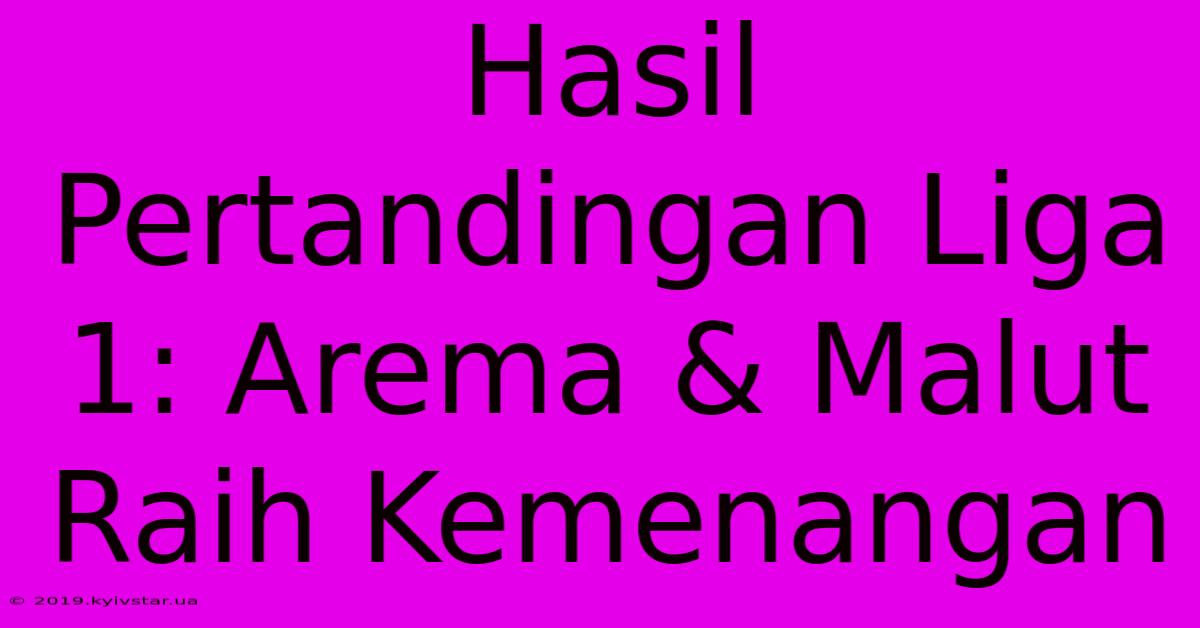 Hasil Pertandingan Liga 1: Arema & Malut Raih Kemenangan

© 2019.kyivstar.ua